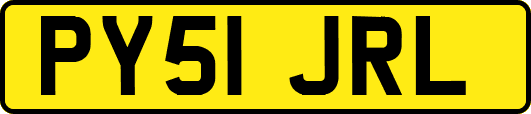 PY51 JRL